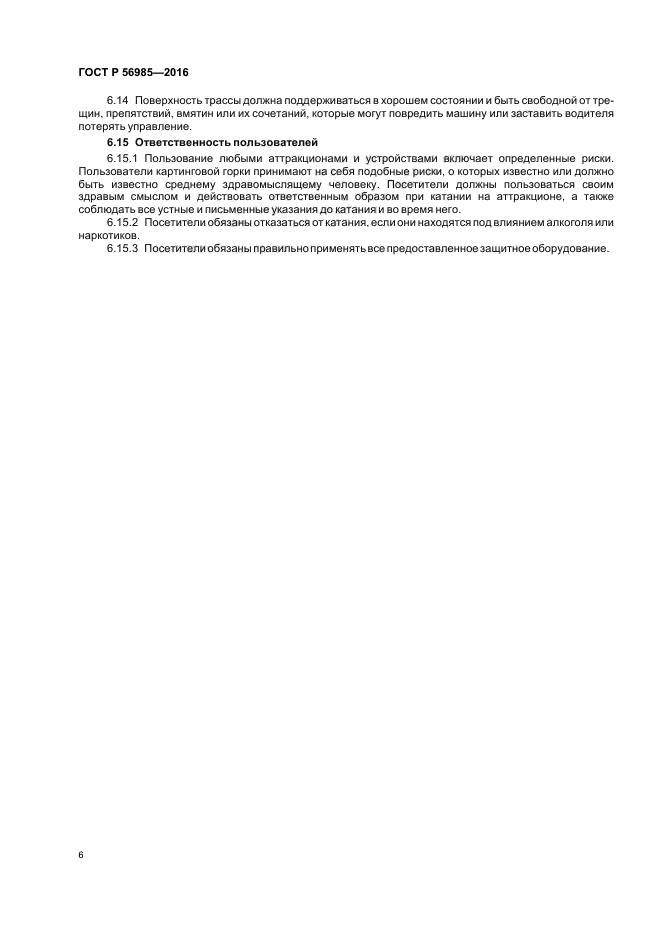 ГОСТ Р 56985—2016

6.14 Поверхность трассы должна поддерживаться в хорошем состоянии и быть свободной от трещин, препятствий, вмятин или их сочетаний, которые могут повредить машину или заставить водителя потерять управление.

6.15 Ответственность пользователей

6.15.1 Пользование любыми аттракционами и устройствами включает определенные риски. Пользователи картинговой горки принимают на себя подобные риски, о которых известно или должно быть известно среднему здравомыслящему человеку. Посетители должны пользоваться своим здравым смыслом и действовать ответственным образом при катании на аттракционе, а также соблюдать все устные и письменные указания до катания и во время него.

6.15.2 Посетители обязаны отказаться от катания, если они находятся под влиянием алкоголя или наркотиков.

6.15.3 Посетители обязаны правильно применять все предоставленное защитное оборудование.

6